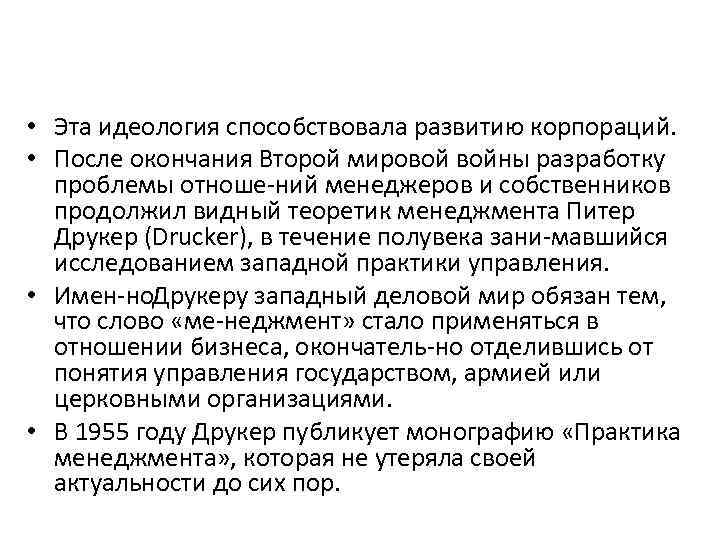 • Эта идеология способствовала развитию корпораций.
• После окончания Второй мировой войны разработку проблемы отноше-ний менеджеров и собственников продолжил видный теоретик менеджмента Питер Друкер (Drucker), в течение полувека зани-мавшийся исследованием западной практики управления.
• Имен-ноДрукеру западный деловой мир обязан тем, что слово «ме-неджмент» стало применяться в отношении бизнеса, окончатель-но отделившись от понятия управления государством, армией или церковными организациями.
• В 1955 году Друкер публикует монографию «Практика менеджмента», которая не утеряла своей актуальности до сих пор.